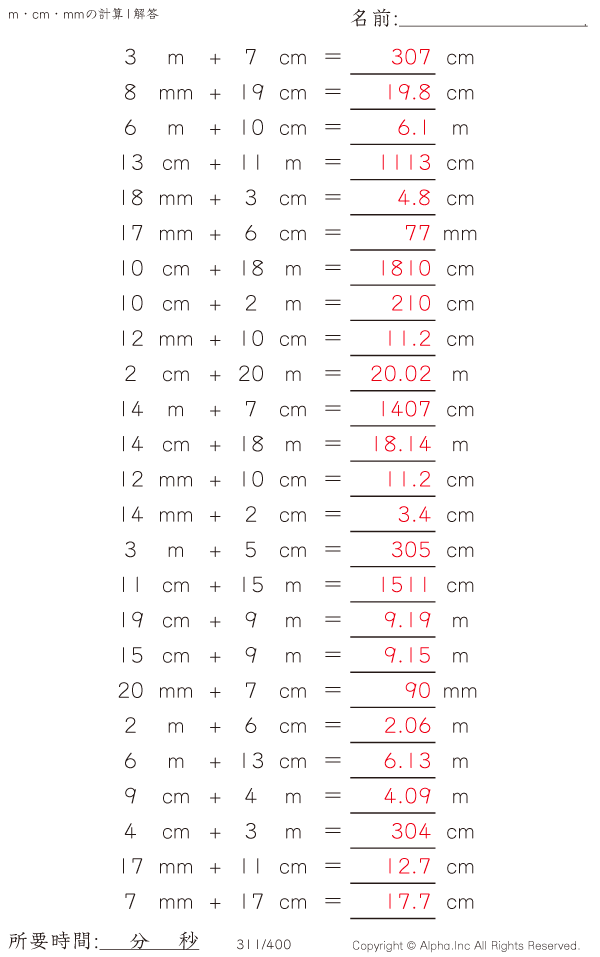 m・cm・mmの計算 | 解答

名前:

3 m + 7 cm = 307 cm
8 mm + 19 cm = 19.8 cm
6 m + 10 cm = 6.1 m
13 cm + 11 m = 1113 cm
18 mm + 3 cm = 4.8 cm
17 mm + 6 cm = 77 mm
10 cm + 18 m = 1810 cm
10 cm + 2 m = 210 cm
12 mm + 10 cm = 11.2 cm
2 cm + 20 m = 20.02 m
14 m + 7 cm = 1407 cm
14 cm + 18 m = 18.14 m
12 mm + 10 cm = 11.2 cm
14 mm + 2 cm = 3.4 cm
3 m + 5 cm = 305 cm
11 cm + 15 m = 1511 cm
19 cm + 9 m = 9.19 m
15 cm + 9 m = 9.15 m
20 mm + 7 cm = 90 mm
2 m + 6 cm = 2.06 m
6 m + 13 cm = 6.13 m
9 cm + 4 m = 4.09 m
4 cm + 3 m = 304 cm
17 mm + 11 cm = 12.7 cm
7 mm + 17 cm = 17.7 cm

所要時間: 分 秒

311/400

Copyright © Alpha.Inc All Rights Reserved.